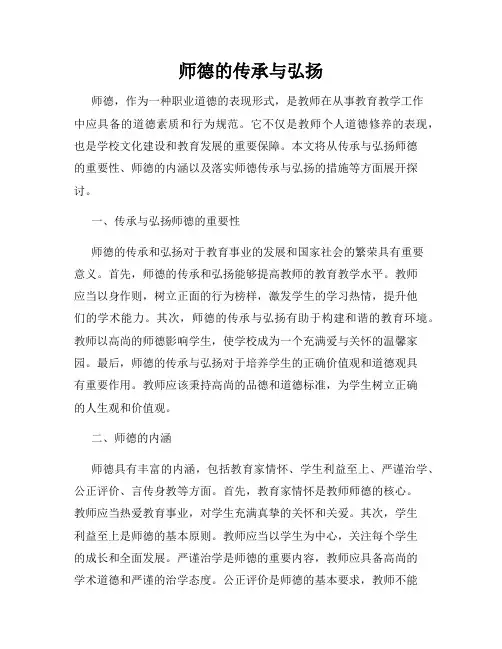 师德的传承与弘扬

师德，作为一种职业道德的表现形式，是教师在从事教育教学工作中应具备的道德素质和行为规范。它不仅是教师个人道德修养的表现，也是学校文化建设和教育发展的重要保障。本文将从传承与弘扬师德的重要性、师德的内涵以及落实师德传承与弘扬的措施等方面展开探讨。

一、传承与弘扬师德的重要性

师德的传承和弘扬对于教育事业的发展和国家社会的繁荣具有重要意义。首先，师德的传承和弘扬能够提高教师的教育教学水平。教师应当以身作则，树立正面的行为榜样，激发学生的学习热情，提升他们的学术能力。其次，师德的传承与弘扬有助于构建和谐的教育环境。教师以高尚的师德影响学生，使学校成为一个充满爱与关怀的温馨家园。最后，师德的传承与弘扬对于培养学生的正确价值观和道德观具有重要作用。教师应该秉持高尚的品德和道德标准，为学生树立正确的人生观和价值观。

二、师德的内涵

师德具有丰富的内涵，包括教育家情怀、学生利益至上、严谨治学、公正评价、言传身教等方面。首先，教育家情怀是教师师德的核心。教师应当热爱教育事业，对学生充满真挚的关怀和关爱。其次，学生利益至上是师德的基本原则。教师应当以学生为中心，关注每个学生的成长和全面发展。严谨治学是师德的重要内容，教师应具备高尚的学术道德和严谨的治学态度。公正评价是师德的基本要求，教师不能